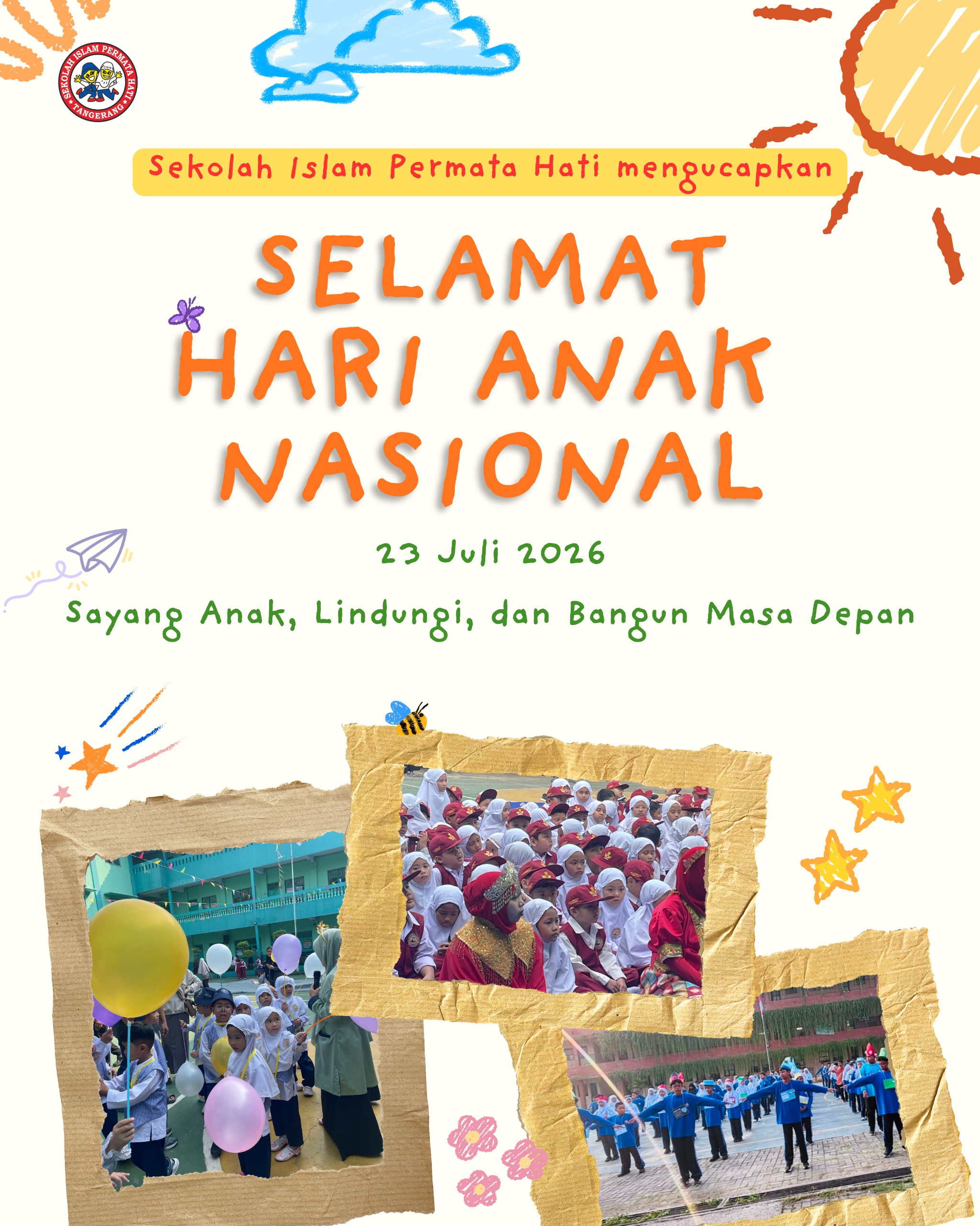 SEKOLAH ISLAM PERMATA HATI
TANGERANG

Sekolah Islam Permata Hati mengucapkan

SELAMAT
HARI ANAK
NASIONAL

23 Juli 2026

Sayang Anak, Lindungi, dan Bangun Masa Depan